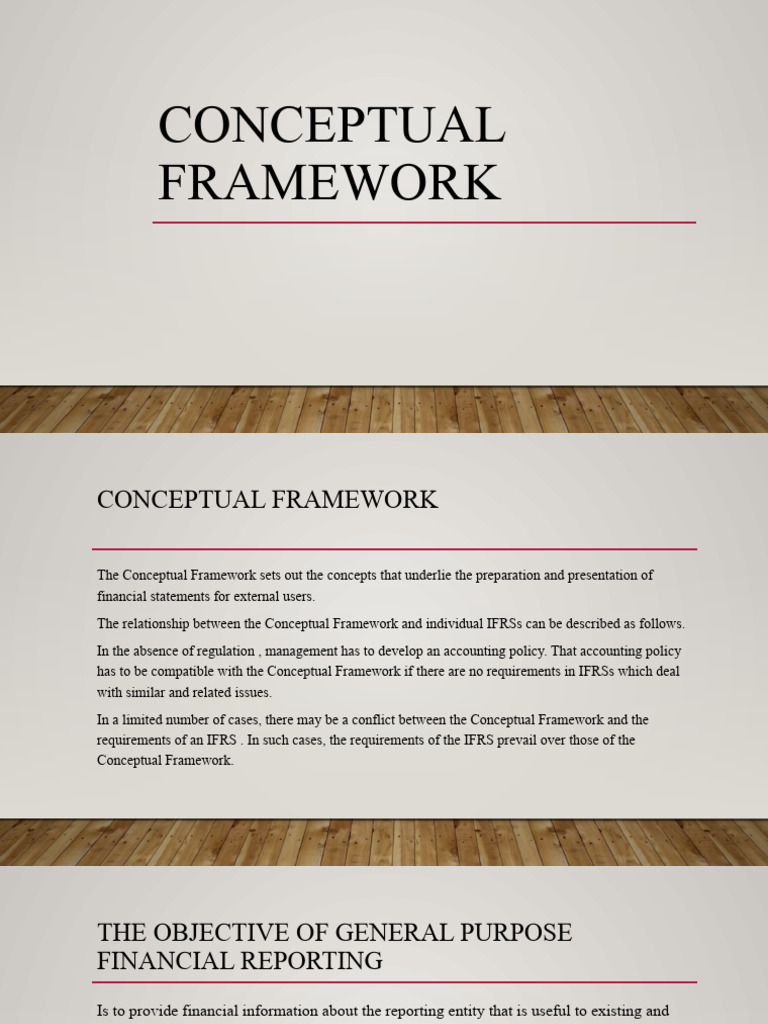 CONCEPTUAL FRAMEWORK

CONCEPTUAL FRAMEWORK

The Conceptual Framework sets out the concepts that underlie the preparation and presentation of financial statements for external users.

The relationship between the Conceptual Framework and individual IFRSs can be described as follows.

In the absence of regulation , management has to develop an accounting policy. That accounting policy has to be compatible with the Conceptual Framework if there are no requirements in IFRSs which deal with similar and related issues.

In a limited number of cases, there may be a conflict between the Conceptual Framework and the requirements of an IFRS . In such cases, the requirements of the IFRS prevail over those of the Conceptual Framework.

THE OBJECTIVE OF GENERAL PURPOSE FINANCIAL REPORTING

Is to provide financial information about the reporting entity that is useful to existing and